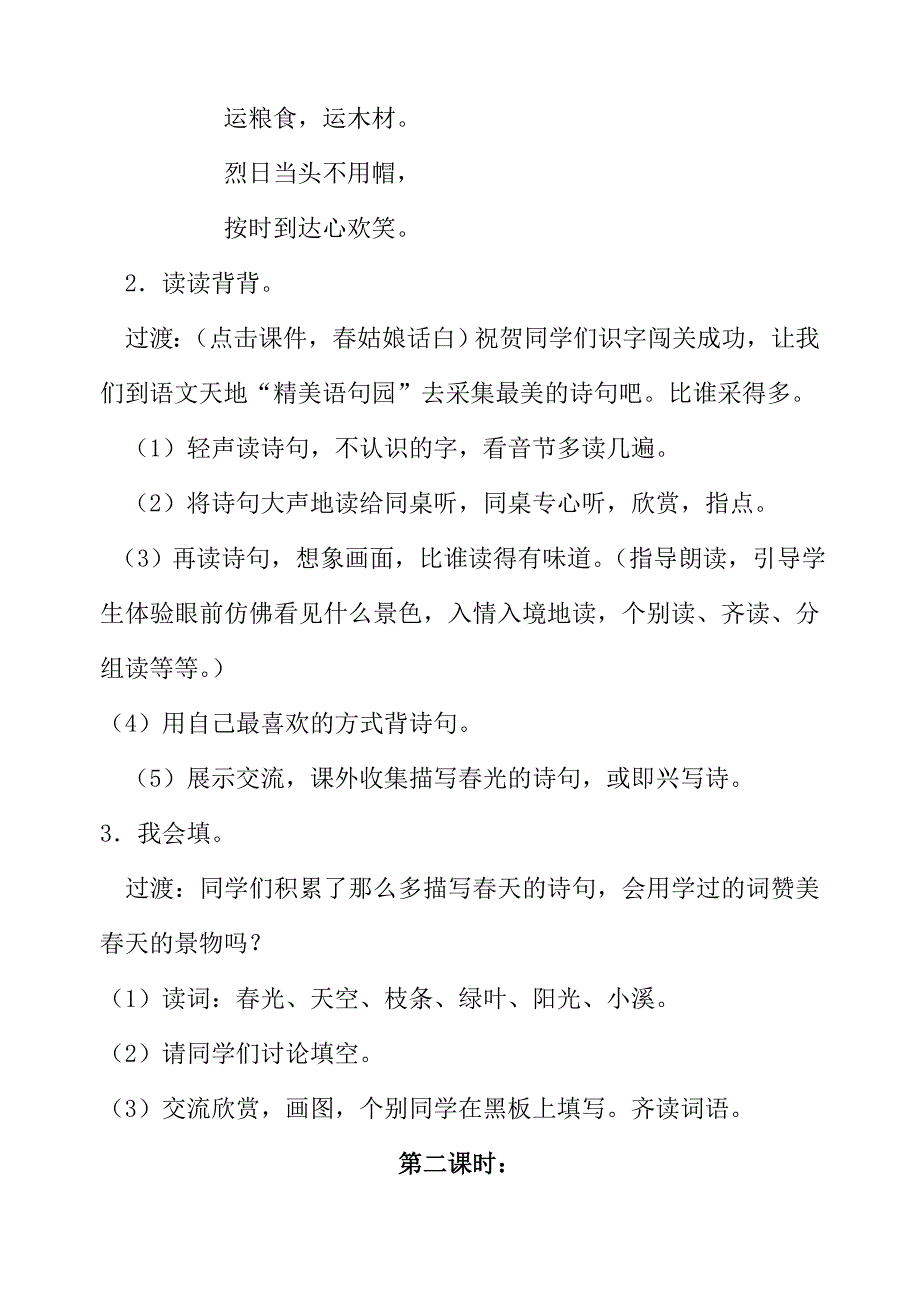 运粮食，运木材。

烈日当头不用帽，

按时到达心欢笑。

2．读读背背。

过渡：（点击课件，春姑娘话白）祝贺同学们识字闯关成功，让我们到语文天地“精美语句园”去采集最美的诗句吧。比谁采得多。

（1）轻声读诗句，不认识的字，看音节多读几遍。

（2）将诗句大声地读给同桌听，同桌专心听，欣赏，指点。

（3）再读诗句，想象画面，比谁读得有味道。（指导朗读，引导学生体验眼前仿佛看见什么景色，入情入境地读，个别读、齐读、分组读等等。）

（4）用自己最喜欢的方式背诗句。

（5）展示交流，课外收集描写春光的诗句，或即兴写诗。

3．我会填。

过渡：同学们积累了那么多描写春天的诗句，会用学过的词赞美春天的景物吗？

（1）读词：春光、天空、枝条、绿叶、阳光、小溪。

（2）请同学们讨论填空。

（3）交流欣赏，画图，个别同学在黑板上填写。齐读词语。

第二课时：